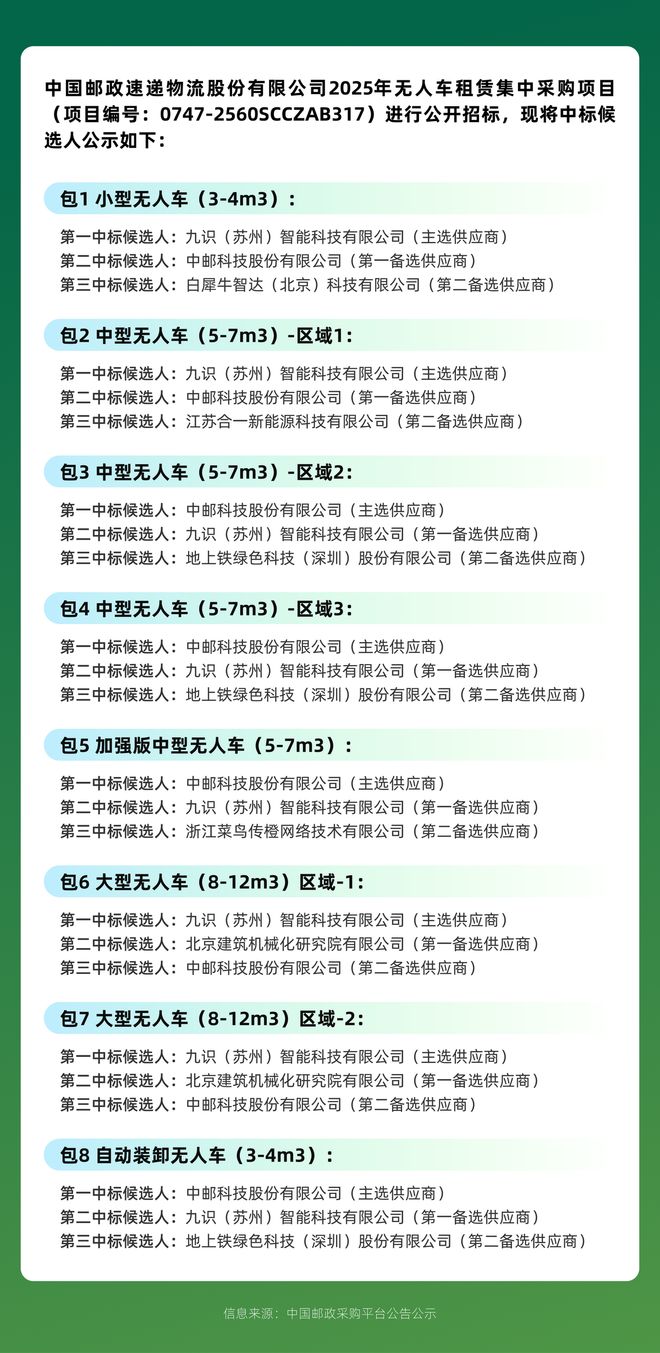 中国邮政速递物流股份有限公司2025年无人车租赁集中采购项目（项目编号：0747-2560SCCZAB317）进行公开招标，现将中标候选人公示如下：

包1 小型无人车（3-4m3）：

第一中标候选人：九识（苏州）智能科技有限公司（主选供应商）
第二中标候选人：中邮科技股份有限公司（第一备选供应商）
第三中标候选人：白犀牛智达（北京）科技有限公司（第二备选供应商）

包2 中型无人车（5-7m3）-区域1：

第一中标候选人：九识（苏州）智能科技有限公司（主选供应商）
第二中标候选人：中邮科技股份有限公司（第一备选供应商）
第三中标候选人：江苏合一新能源科技有限公司（第二备选供应商）

包3 中型无人车（5-7m3）-区域2：

第一中标候选人：中邮科技股份有限公司（主选供应商）
第二中标候选人：九识（苏州）智能科技有限公司（第一备选供应商）
第三中标候选人：地上铁绿色科技（深圳）股份有限公司（第二备选供应商）

包4 中型无人车（5-7m3）-区域3：

第一中标候选人：中邮科技股份有限公司（主选供应商）
第二中标候选人：九识（苏州）智能科技有限公司（第一备选供应商）
第三中标候选人：地上铁绿色科技（深圳）股份有限公司（第二备选供应商）

包5 加强版中型无人车（5-7m3）：

第一中标候选人：中邮科技股份有限公司（主选供应商）
第二中标候选人：九识（苏州）智能科技有限公司（第一备选供应商）
第三中标候选人：浙江菜鸟传橙网络技术有限公司（第二备选供应商）

包6 大型无人车（8-12m3）区域-1：

第一中标候选人：九识（苏州）智能科技有限公司（主选供应商）
第二中标候选人：北京建筑机械化研究院有限公司（第一备选供应商）
第三中标候选人：中邮科技股份有限公司（第二备选供应商）

包7 大型无人车（8-12m3）区域-2：

第一中标候选人：九识（苏州）智能科技有限公司（主选供应商）
第二中标候选人：北京建筑机械化研究院有限公司（第一备选供应商）
第三中标候选人：中邮科技股份有限公司（第二备选供应商）

包8 自动装卸无人车（3-4m3）：

第一中标候选人：中邮科技股份有限公司（主选供应商）
第二中标候选人：九识（苏州）智能科技有限公司（第一备选供应商）
第三中标候选人：地上铁绿色科技（深圳）股份有限公司（第二备选供应商）

信息来源：中国邮政采购平台公告公示